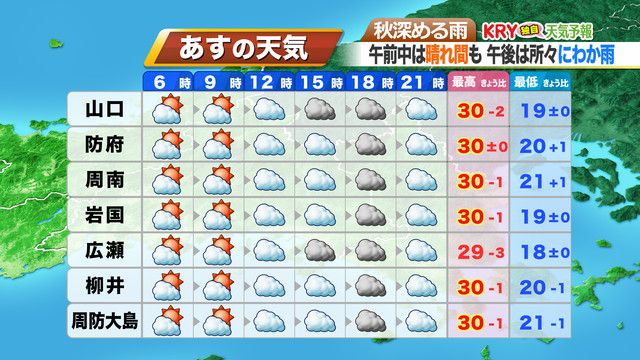 あすの天気

秋深める雨 KRY 独自 天気予報

午前中は晴れ間も 午後は所々にわか雨

|  | 6 時 | 9 時 | 12 時 | 15 時 | 18 時 | 21 時 | 最高 きょう比 | 最低 きょう比 |
|---|---|---|---|---|---|---|---|---|
| 山口 | | | | | | | 30 -2 | 19 ±0 |
| 防府 | | | | | | | 30 ±0 | 20 +1 |
| 周南 | | | | | | | 30 -1 | 21 +1 |
| 岩国 | | | | | | | 30 -1 | 19 ±0 |
| 広瀬 | | | | | | | 29 -3 | 18 ±0 |
| 柳井 | | | | | | | 30 -1 | 20 -1 |
| 周防大島 | | | | | | | 30 -1 | 21 -1 |